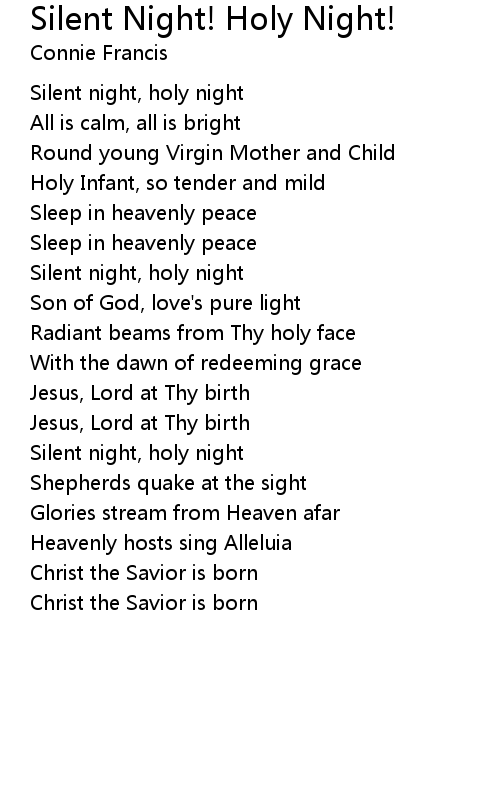 Silent Night! Holy Night!
Connie Francis

Silent night, holy night
All is calm, all is bright
Round young Virgin Mother and Child
Holy Infant, so tender and mild
Sleep in heavenly peace
Sleep in heavenly peace
Silent night, holy night
Son of God, love's pure light
Radiant beams from Thy holy face
With the dawn of redeeming grace
Jesus, Lord at Thy birth
Jesus, Lord at Thy birth
Silent night, holy night
Shepherds quake at the sight
Glories stream from Heaven afar
Heavenly hosts sing Alleluia
Christ the Savior is born
Christ the Savior is born